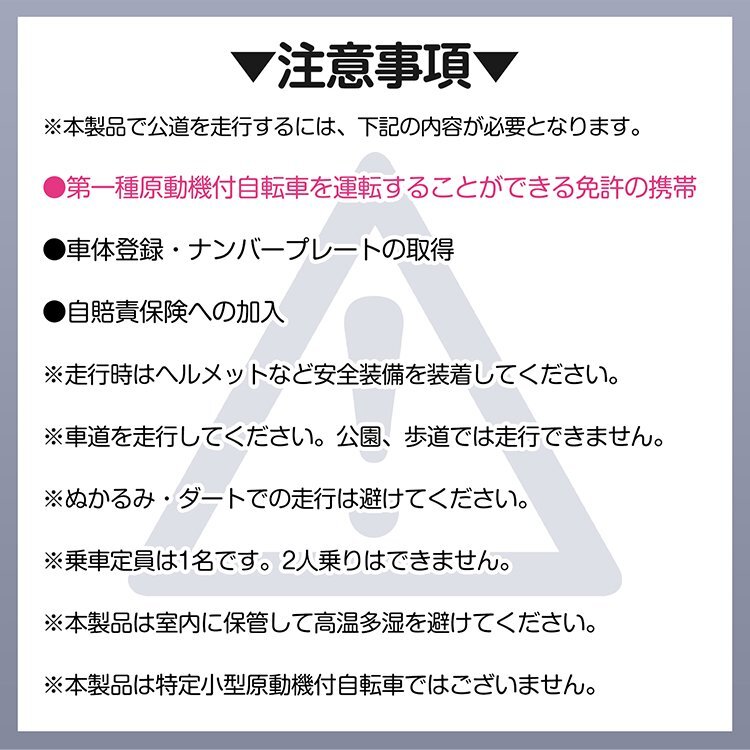 ▼注意事項▼

※本製品で公道を走行するには、下記の内容が必要となります。

●第一種原動機付自転車を運転することができる免許の携帯

●車体登録・ナンバープレートの取得

●自賠責保険への加入

※走行時はヘルメットなど安全装備を装着してください。

※車道を走行してください。公園、歩道では走行できません。

※ぬかるみ・ダートでの走行は避けてください。

※乗車定員は1名です。2人乗りはできません。

※本製品は室内に保管して高温多湿を避けてください。

※本製品は特定小型原動機付自転車ではございません。